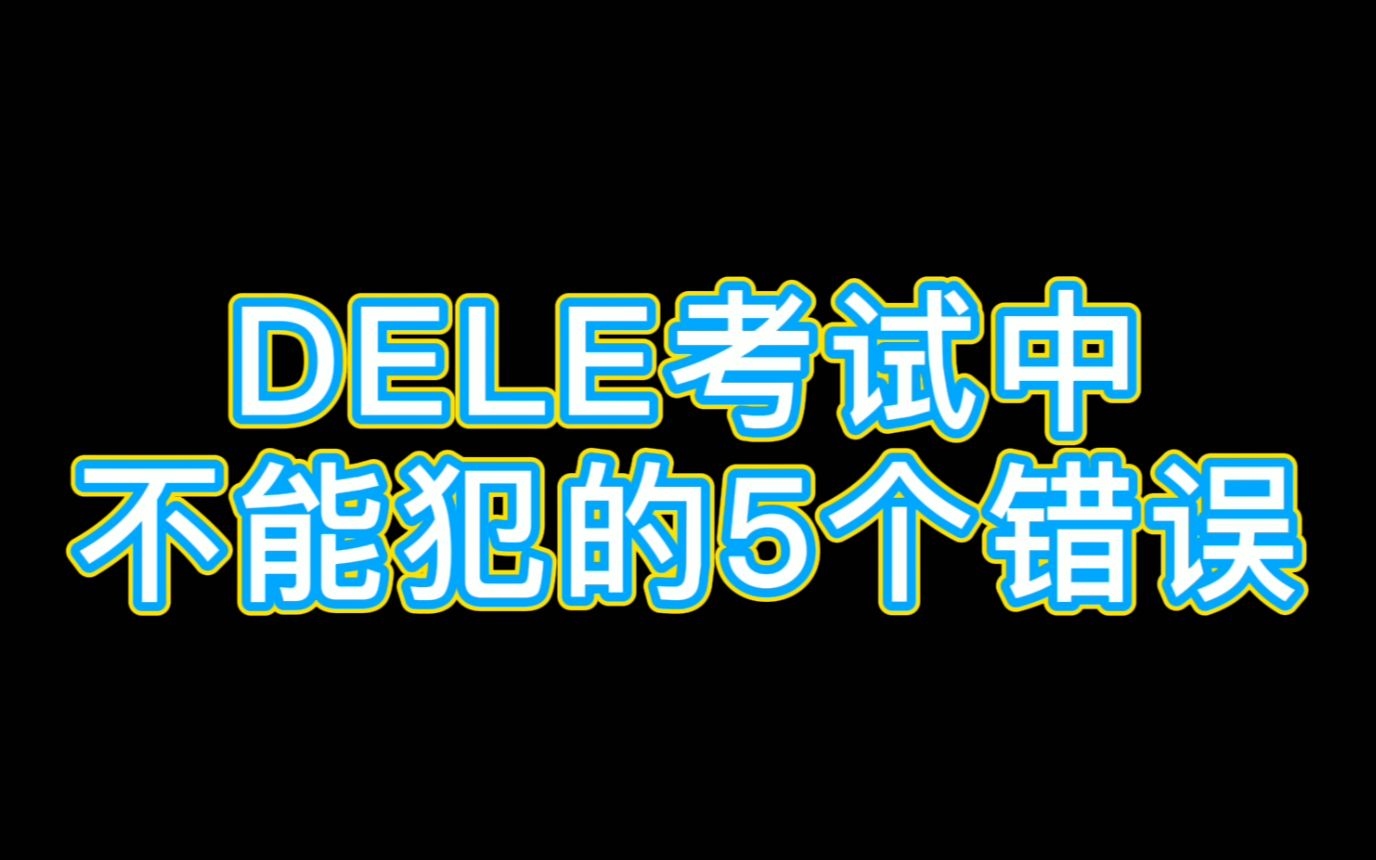 DELE考试中
不能犯的5个错误